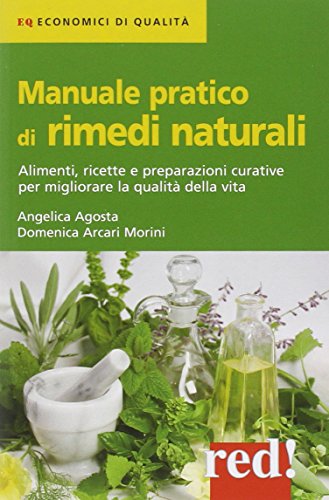 EQ ECONOMICI DI QUALITÀ

Manuale pratico di rimedi naturali

Alimenti, ricette e preparazioni curative per migliorare la qualità della vita

Angelica Agosta
Domenica Arcari Morini

red!